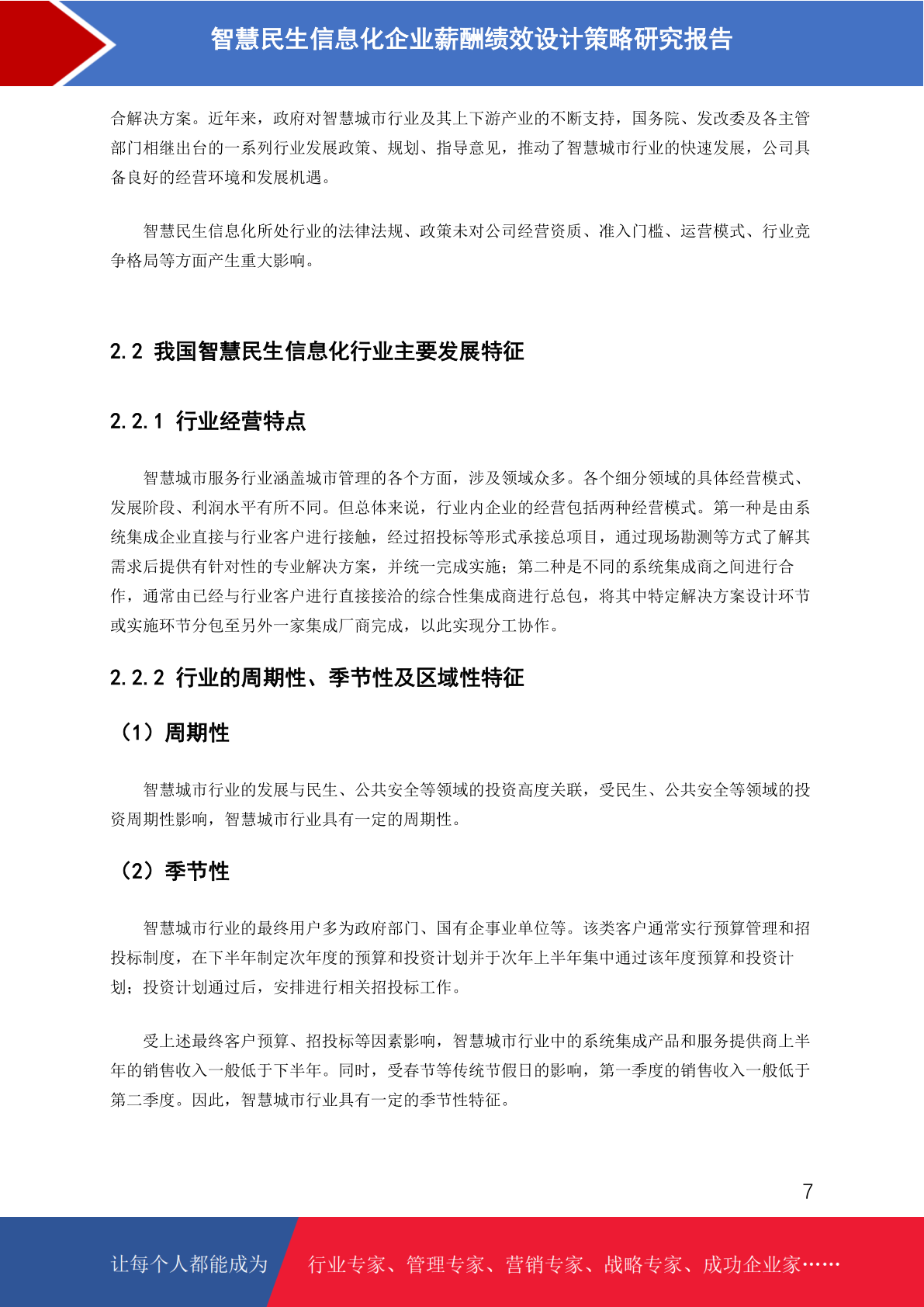 智慧民生信息化企业薪酬绩效设计策略研究报告

合解决方案。近年来，政府对智慧城市行业及其上下游产业的不断支持，国务院、发改委及各主管部门相继出台的一系列行业发展政策、规划、指导意见，推动了智慧城市行业的快速发展，公司具备良好的经营环境和发展机遇。

智慧民生信息化所处行业的法律法规、政策未对公司经营资质、准入门槛、运营模式、行业竞争格局等方面产生重大影响。

2.2 我国智慧民生信息化行业主要发展特征

2.2.1 行业经营特点

智慧城市服务行业涵盖城市管理的各个方面，涉及领域众多。各个细分领域的具体经营模式、发展阶段、利润水平有所不同。但总体来说，行业内企业的经营包括两种经营模式。第一种是由系统集成企业直接与行业客户进行接触，经过招投标等形式承接总项目，通过现场勘测等方式了解其需求后提供有针对性的专业解决方案，并统一完成实施；第二种是不同的系统集成商之间进行合作，通常由已经与行业客户进行直接接洽的综合性集成商进行总包，将其中特定解决方案设计环节或实施环节分包至另外一家集成厂商完成，以此实现分工协作。

2.2.2 行业的周期性、季节性及区域性特征

（1）周期性

智慧城市行业的发展与民生、公共安全等领域的投资高度关联，受民生、公共安全等领域的投资周期性影响，智慧城市行业具有一定的周期性。

（2）季节性

智慧城市行业的最终用户多为政府部门、国有企事业单位等。该类客户通常实行预算管理和招投标制度，在下半年制定次年度的预算和投资计划并于次年上半年集中通过该年度预算和投资计划；投资计划通过后，安排进行相关招投标工作。

受上述最终客户预算、招投标等因素影响，智慧城市行业中的系统集成产品和服务提供商上半年的销售收入一般低于下半年。同时，受春节等传统节假日的影响，第一季度的销售收入一般低于第二季度。因此，智慧城市行业具有一定的季节性特征。

7

让每个人都能成为 行业专家、管理专家、营销专家、战略专家、成功企业家……